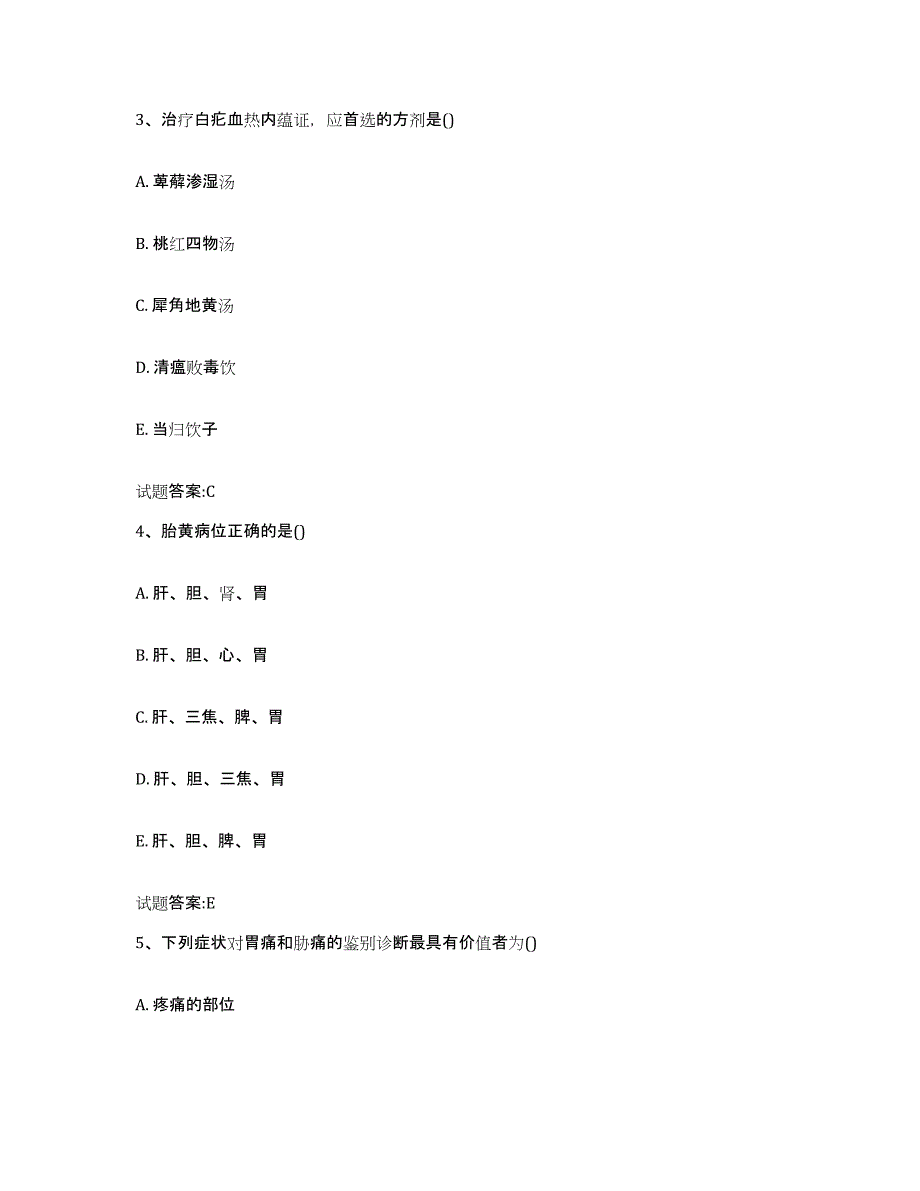 3、治疗白疕血热内蕴证，应首选的方剂是()

A. 萆薢渗湿汤

B. 桃红四物汤

C. 犀角地黄汤

D. 清瘟败毒饮

E. 当归饮子

试题答案:C

4、胎黄病位正确的是()

A. 肝、胆、肾、胃

B. 肝、胆、心、胃

C. 肝、三焦、脾、胃

D. 肝、胆、三焦、胃

E. 肝、胆、脾、胃

试题答案:E

5、下列症状对胃痛和胁痛的鉴别诊断最具有价值者为()

A. 疼痛的部位